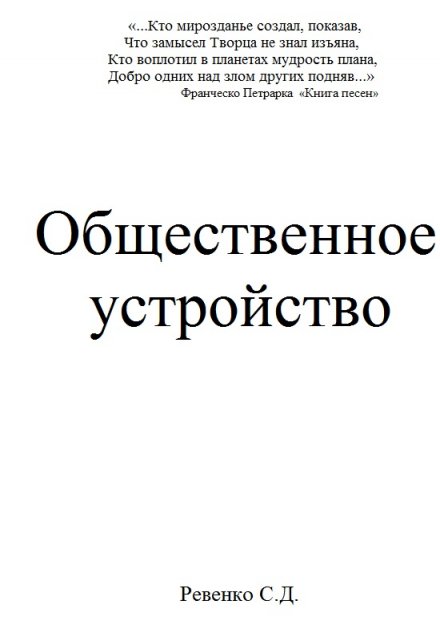 «...Кто мирозданье создал, показав,
Что замысел Творца не знал изъяна,
Кто воплотил в планетах мудрость плана,
Добро одних над злом других подняв...»
Франческо Петрарка «Книга песен»

Общественное устройство

Ревенко С.Д.